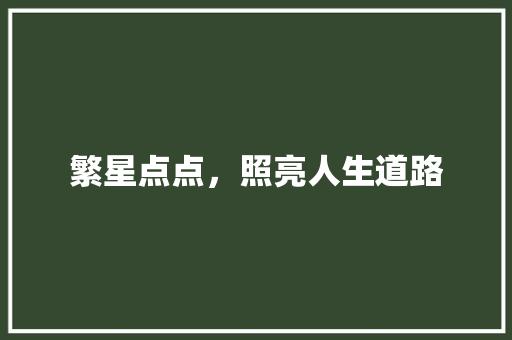 繁星点点，照亮人生道路